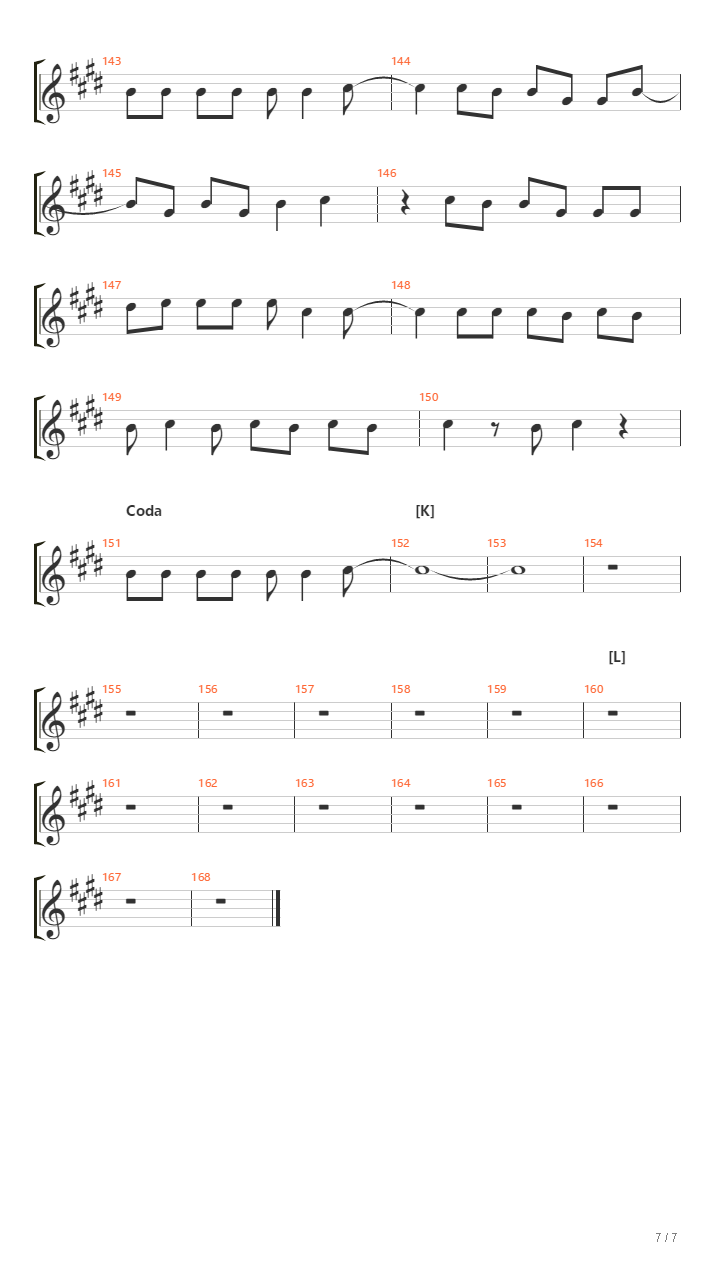 143
144

145
146

147
148

149
150

Coda
[K]
151
152
153
154

[L]
155
156
157
158
159
160

161
162
163
164
165
166

167
168

7 / 7